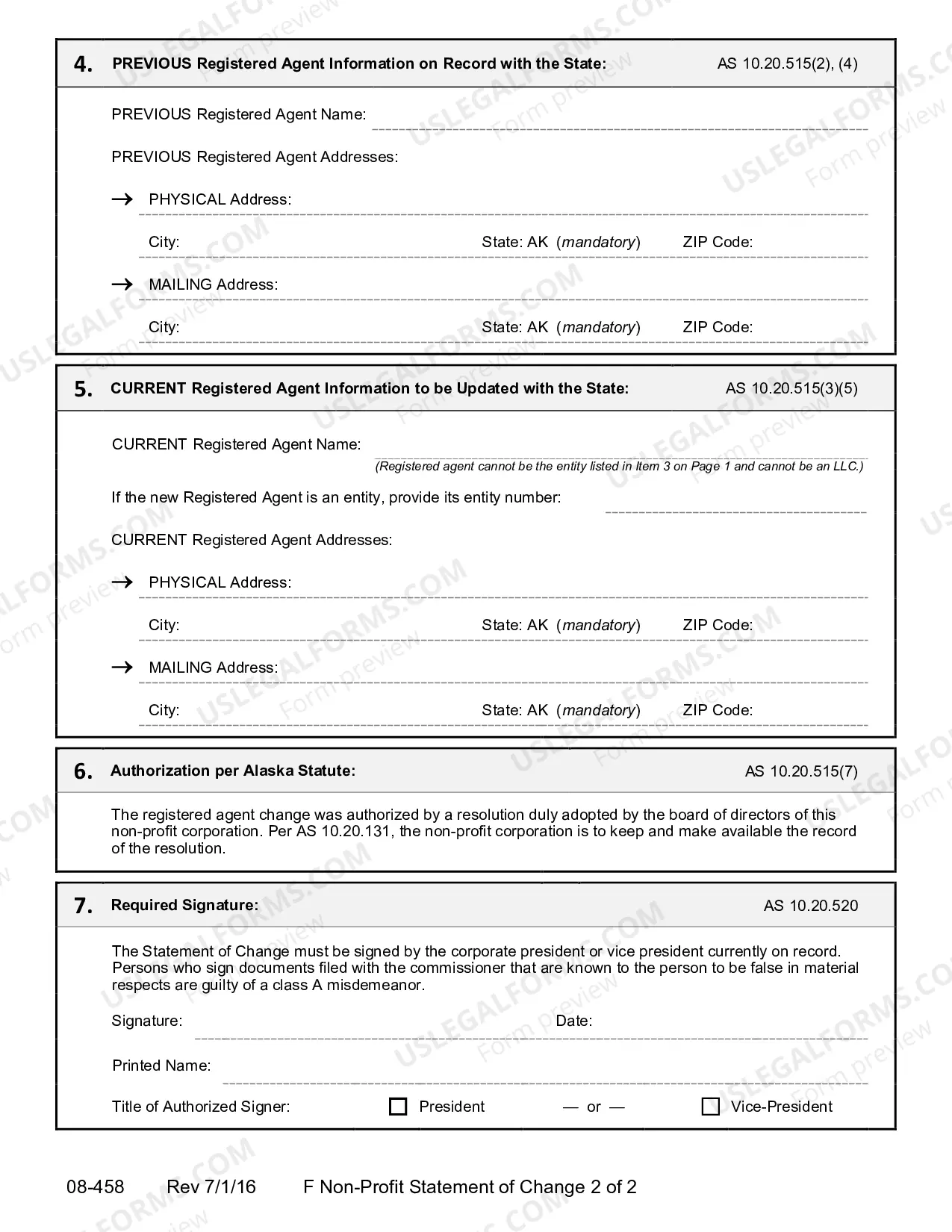 4. PREVIOUS Registered Agent Information on Record with the State: AS 10.20.515(2), (4)

PREVIOUS Registered Agent Name: ____

PREVIOUS Registered Agent Addresses:

→ PHYSICAL Address: ____

City: ____ State: AK (mandatory) ZIP Code: ____

→ MAILING Address: ____

City: ____ State: AK (mandatory) ZIP Code: ____

5. CURRENT Registered Agent Information to be Updated with the State: AS 10.20.515(3)(5)

CURRENT Registered Agent Name: ____
(Registered agent cannot be the entity listed in Item 3 on Page 1 and cannot be an LLC.)

If the new Registered Agent is an entity, provide its entity number: ____

CURRENT Registered Agent Addresses:

→ PHYSICAL Address: ____

City: ____ State: AK (mandatory) ZIP Code: ____

→ MAILING Address: ____

City: ____ State: AK (mandatory) ZIP Code: ____

6. Authorization per Alaska Statute: AS 10.20.515(7)

The registered agent change was authorized by a resolution duly adopted by the board of directors of this non-profit corporation. Per AS 10.20.131, the non-profit corporation is to keep and make available the record of the resolution.

7. Required Signature: AS 10.20.520

The Statement of Change must be signed by the corporate president or vice president currently on record. Persons who sign documents filed with the commissioner that are known to the person to be false in material respects are guilty of a class A misdemeanor.

Signature: ____ Date: ____

Printed Name: ____

Title of Authorized Signer: ☐ President — or — ☐ Vice-President

08-458 Rev 7/1/16 F Non-Profit Statement of Change 2 of 2

USLEGALFORMS.COM Form preview